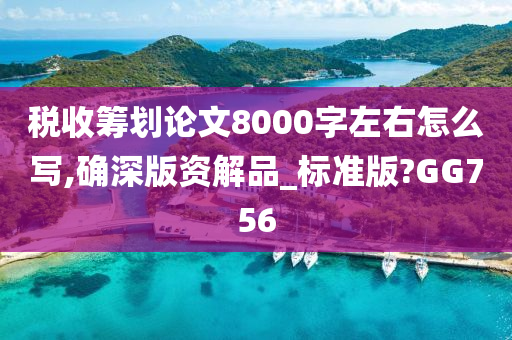 税收筹划论文8000字左右怎么写,确深版资解品_标准版?GG756